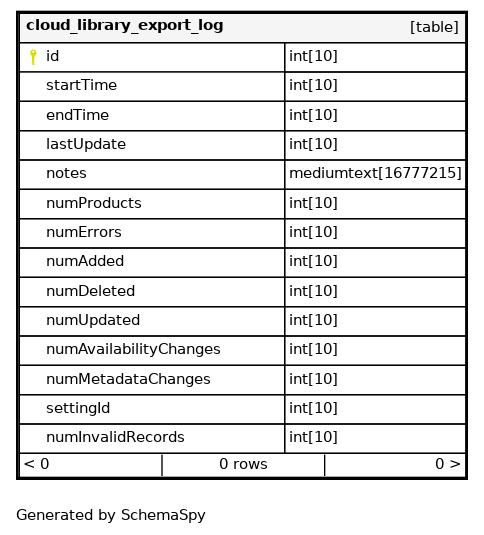 | cloud_library_export_log | [table] |
|---|---|
| id | int[10] |
| startTime | int[10] |
| endTime | int[10] |
| lastUpdate | int[10] |
| notes | mediumtext[16777215] |
| numProducts | int[10] |
| numErrors | int[10] |
| numAdded | int[10] |
| numDeleted | int[10] |
| numUpdated | int[10] |
| numAvailabilityChanges | int[10] |
| numMetadataChanges | int[10] |
| settingId | int[10] |
| numInvalidRecords | int[10] |

< 0 | 0 rows | 0 >

Generated by SchemaSpy